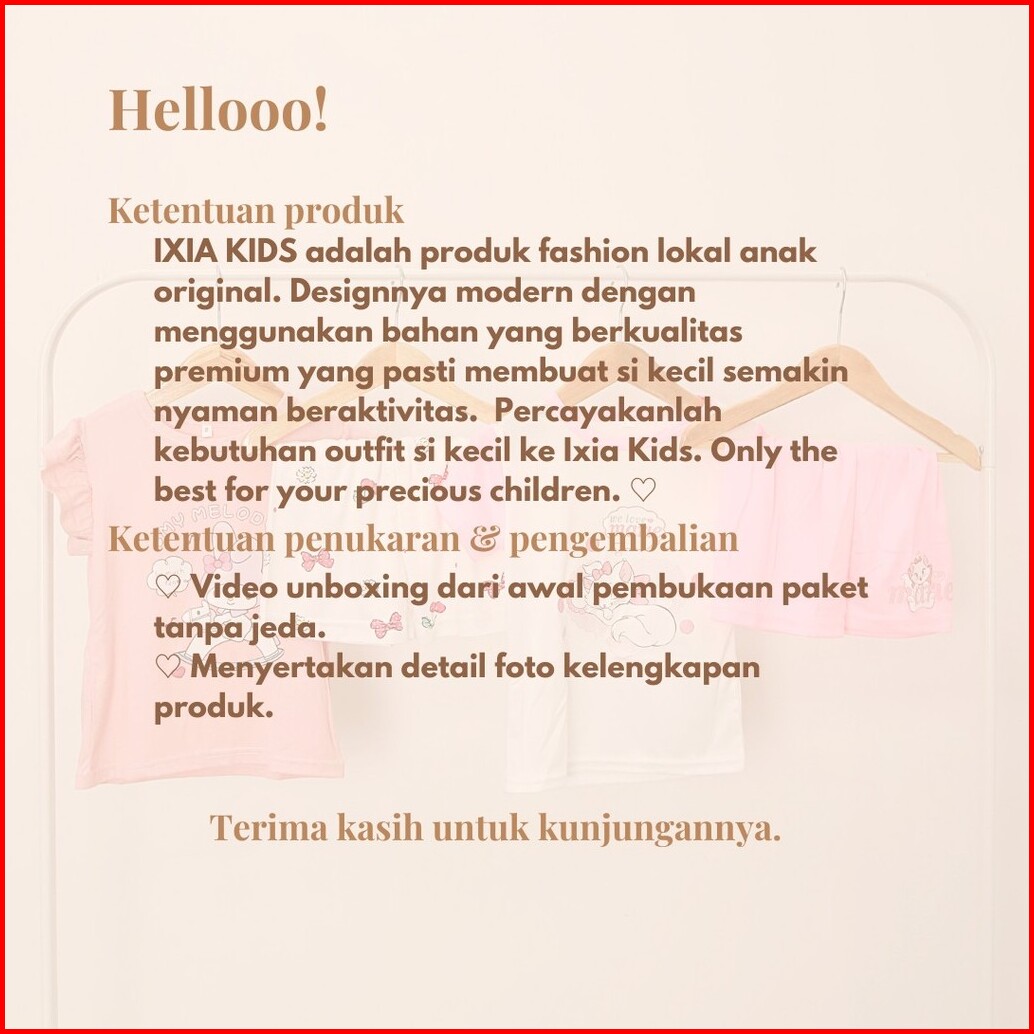 Hellooo!

Ketentuan produk

IXIA KIDS adalah produk fashion lokal anak original. Designnya modern dengan menggunakan bahan yang berkualitas premium yang pasti membuat si kecil semakin nyaman beraktivitas. Percayakanlah kebutuhan outfit si kecil ke Ixia Kids. Only the best for your precious children. ♡

Ketentuan penukaran & pengembalian

♡ Video unboxing dari awal pembukaan paket tanpa jeda.

♡ Menyertakan detail foto kelengkapan produk.

Terima kasih untuk kunjungannya.